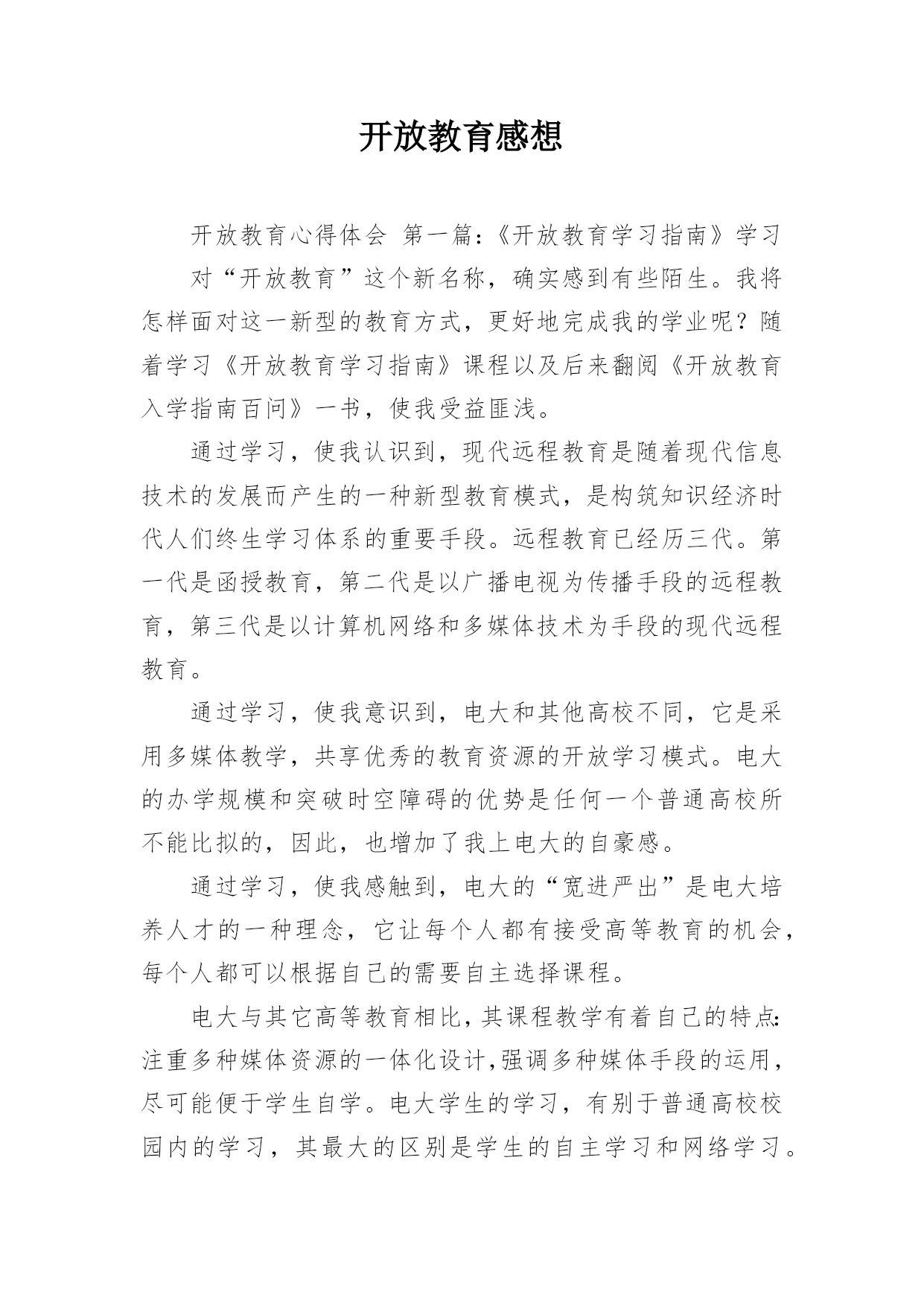 开放教育感想

开放教育心得体会 第一篇：《开放教育学习指南》学习

对“开放教育”这个新名称，确实感到有些陌生。我将怎样面对这一新型的教育方式，更好地完成我的学业呢？随着学习《开放教育学习指南》课程以及后来翻阅《开放教育入学指南百问》一书，使我受益匪浅。

通过学习，使我认识到，现代远程教育是随着现代信息技术的发展而产生的一种新型教育模式，是构筑知识经济时代人们终生学习体系的重要手段。远程教育已经历三代。第一代是函授教育，第二代是以广播电视为传播手段的远程教育，第三代是以计算机网络和多媒体技术为手段的现代远程教育。

通过学习，使我意识到，电大和其他高校不同，它是采用多媒体教学，共享优秀的教育资源的开放学习模式。电大的办学规模和突破时空障碍的优势是任何一个普通高校所不能比拟的，因此，也增加了我上电大的自豪感。

通过学习，使我感触到，电大的“宽进严出”是电大培养人才的一种理念，它让每个人都有接受高等教育的机会，每个人都可以根据自己的需要自主选择课程。

电大与其它高等教育相比，其课程教学有着自己的特点：注重多种媒体资源的一体化设计，强调多种媒体手段的运用，尽可能便于学生自学。电大学生的学习，有别于普通高校校园内的学习，其最大的区别是学生的自主学习和网络学习。